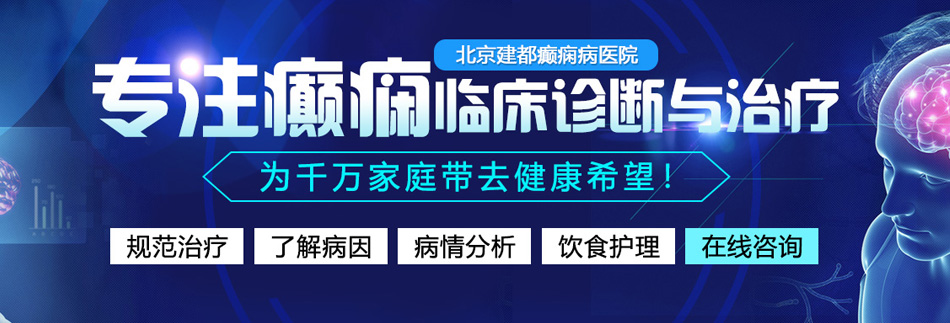 北京建都癫痫病医院

专注癫痫临床诊断与治疗

为千万家庭带去健康希望!

规范治疗 了解病因 病情分析 饮食护理 在线咨询